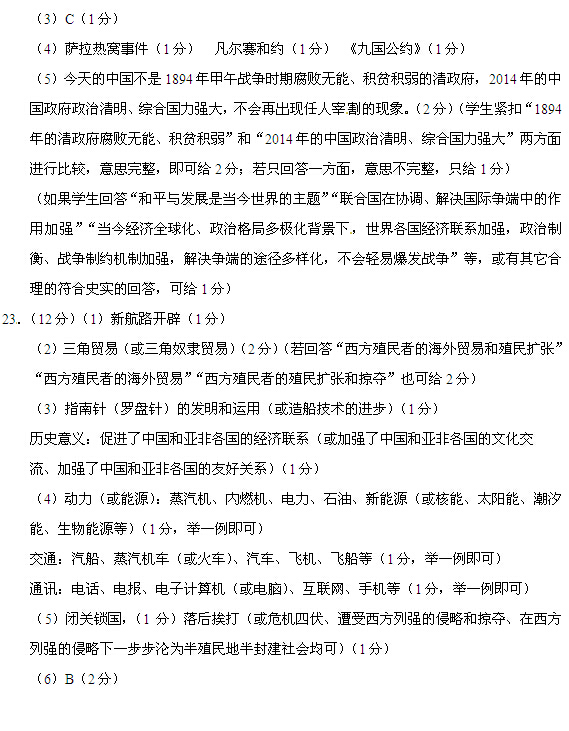 （3）C（1分）

（4）萨拉热窝事件（1分）　凡尔赛和约（1分）　《九国公约》（1分）

（5）今天的中国不是1894年甲午战争时期腐败无能、积贫积弱的清政府，2014年的中国政府政治清明、综合国力强大，不会再出现任人宰割的现象。（2分）（学生紧扣“1894年的清政府腐败无能、积贫积弱”和“2014年的中国政治清明、综合国力强大”两方面进行比较，意思完整，即可给2分；若只回答一方面，意思不完整，只给1分）

（如果学生回答“和平与发展是当今世界的主题”“联合国在协调、解决国际争端中的作用加强”“当今经济全球化、政治格局多极化背景下，世界各国经济联系加强，政治制衡、战争制约机制加强，解决争端的途径多样化，不会轻易爆发战争”等，或有其它合理的符合史实的回答，可给1分）

23.（12分）（1）新航路开辟（1分）

（2）三角贸易（或三角奴隶贸易）（2分）（若回答“西方殖民者的海外贸易和殖民扩张”“西方殖民者的海外贸易”“西方殖民者的殖民扩张和掠夺”也可给2分）

（3）指南针（罗盘针）的发明和运用（或造船技术的进步）（1分）

历史意义：促进了中国和亚非各国的经济联系（或加强了中国和亚非各国的文化交流、加强了中国和亚非各国的友好关系）（1分）

（4）动力（或能源）：蒸汽机、内燃机、电力、石油、新能源（或核能、太阳能、潮汐能、生物能源等）（1分，举一例即可）

交通：汽船、蒸汽机车（或火车）、汽车、飞机、飞船等（1分，举一例即可）

通讯：电话、电报、电子计算机（或电脑）、互联网、手机等（1分，举一例即可）

（5）闭关锁国，（1分）落后挨打（或危机四伏、遭受西方列强的侵略和掠夺、在西方列强的侵略下一步步沦为半殖民地半封建社会均可）（1分）

（6）B（2分）